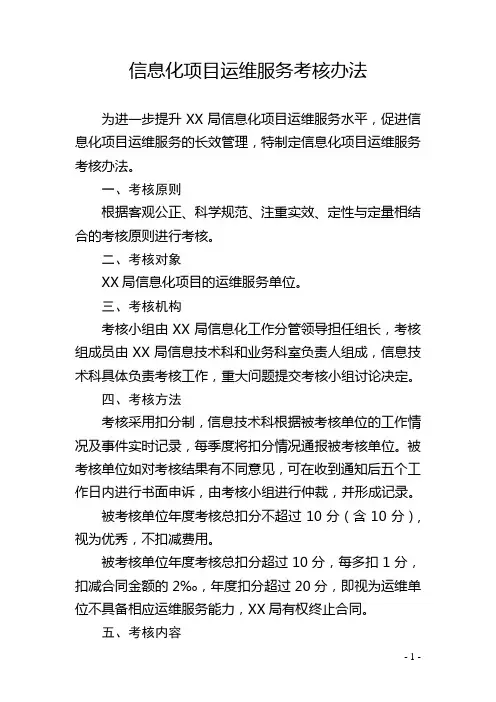 信息化项目运维服务考核办法

为进一步提升 XX 局信息化项目运维服务水平，促进信息化项目运维服务的长效管理，特制定信息化项目运维服务考核办法。

一、考核原则

根据客观公正、科学规范、注重实效、定性与定量相结合的考核原则进行考核。

二、考核对象

XX 局信息化项目的运维服务单位。

三、考核机构

考核小组由 XX 局信息化工作分管领导担任组长，考核组成员由 XX 局信息技术科和业务科室负责人组成，信息技术科具体负责考核工作，重大问题提交考核小组讨论决定。

四、考核方法

考核采用扣分制，信息技术科根据被考核单位的工作情况及事件实时记录，每季度将扣分情况通报被考核单位。被考核单位如对考核结果有不同意见，可在收到通知后五个工作日内进行书面申诉，由考核小组进行仲裁，并形成记录。

被考核单位年度考核总扣分不超过 10 分（含 10 分），视为优秀，不扣减费用。

被考核单位年度考核总扣分超过 10 分，每多扣 1 分，扣减合同金额的 2‰，年度扣分超过 20 分，即视为运维单位不具备相应运维服务能力，XX 局有权终止合同。

五、考核内容

- 1 -